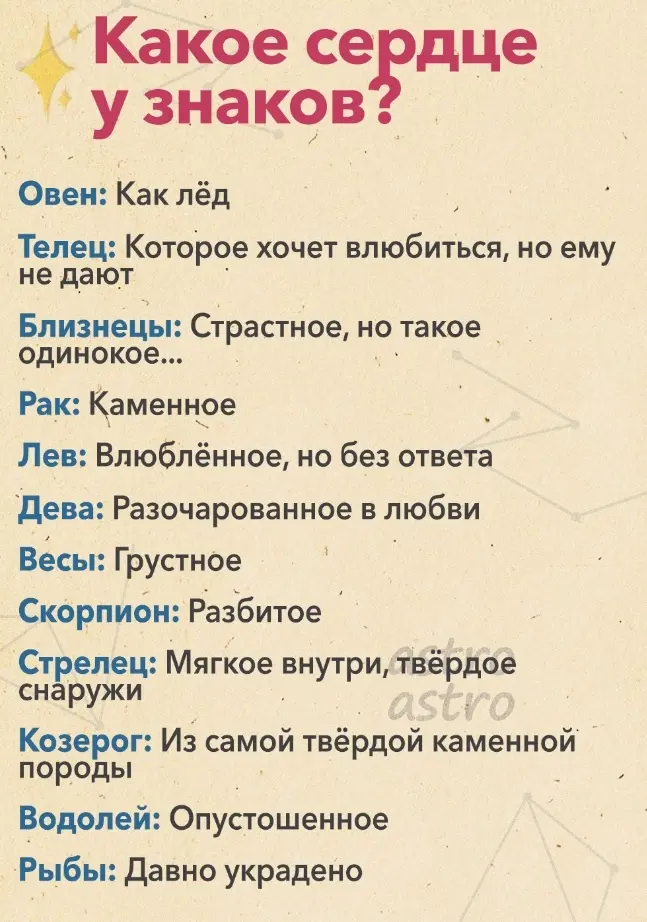 Какое сердце у знаков?

Овен: Как лёд

Телец: Которое хочет влюбиться, но ему не дают

Близнецы: Страстное, но такое одинокое...

Рак: Каменное

Лев: Влюблённое, но без ответа

Дева: Разочарованное в любви

Весы: Грустное

Скорпион: Разбитое

Стрелец: Мягкое внутри, твёрдое снаружи

Козерог: Из самой твёрдой каменной породы

Водолей: Опустошенное

Рыбы: Давно украдено

astro